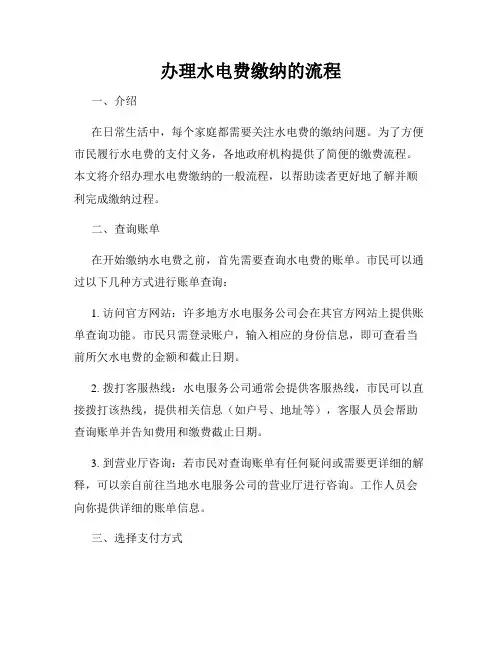 办理水电费缴纳的流程

一、介绍

在日常生活中，每个家庭都需要关注水电费的缴纳问题。为了方便市民履行水电费的支付义务，各地政府机构提供了简便的缴费流程。本文将介绍办理水电费缴纳的一般流程，以帮助读者更好地了解并顺利完成缴纳过程。

二、查询账单

在开始缴纳水电费之前，首先需要查询水电费的账单。市民可以通过以下几种方式进行账单查询：

1. 访问官方网站：许多地方水电服务公司会在其官方网站上提供账单查询功能。市民只需登录账户，输入相应的身份信息，即可查看当前所欠水电费的金额和截止日期。

2. 拨打客服热线：水电服务公司通常会提供客服热线，市民可以直接拨打该热线，提供相关信息（如户号、地址等），客服人员会帮助查询账单并告知费用和缴费截止日期。

3. 到营业厅咨询：若市民对查询账单有任何疑问或需要更详细的解释，可以亲自前往当地水电服务公司的营业厅进行咨询。工作人员会向你提供详细的账单信息。

三、选择支付方式